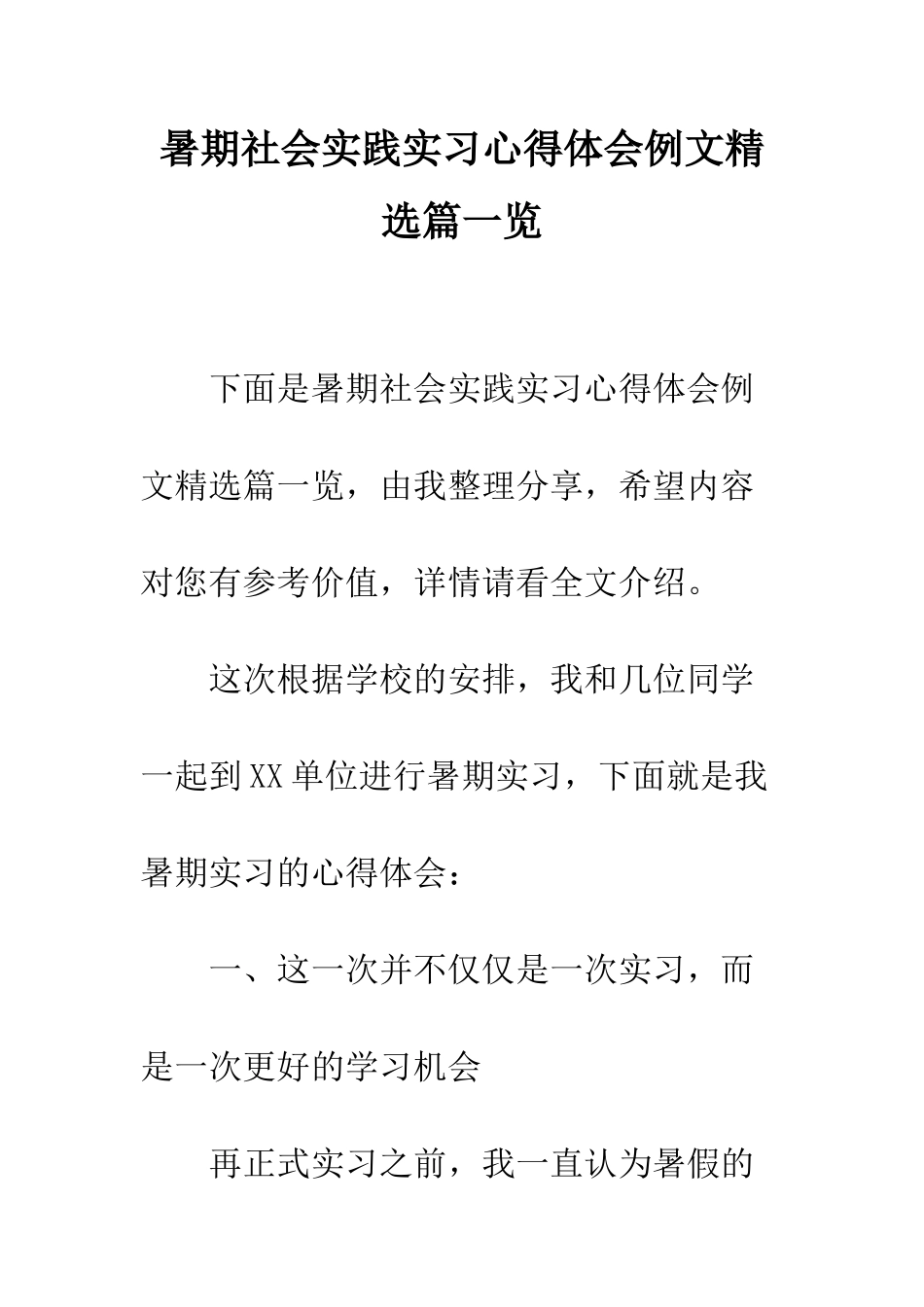 暑期社会实践实习心得体会例文精选篇一览

下面是暑期社会实践实习心得体会例文精选篇一览，由我整理分享，希望内容对您有参考价值，详情请看全文介绍。

这次根据学校的安排，我和几位同学一起到XX单位进行暑期实习，下面就是我暑期实习的心得体会：

一、这一次并不仅仅是一次实习，而是一次更好的学习机会

再正式实习之前，我一直认为暑假的